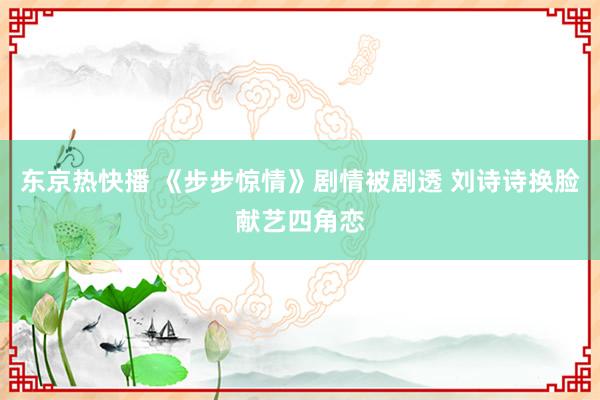 东京热快播 《步步惊情》剧情被剧透 刘诗诗换脸献艺四角恋